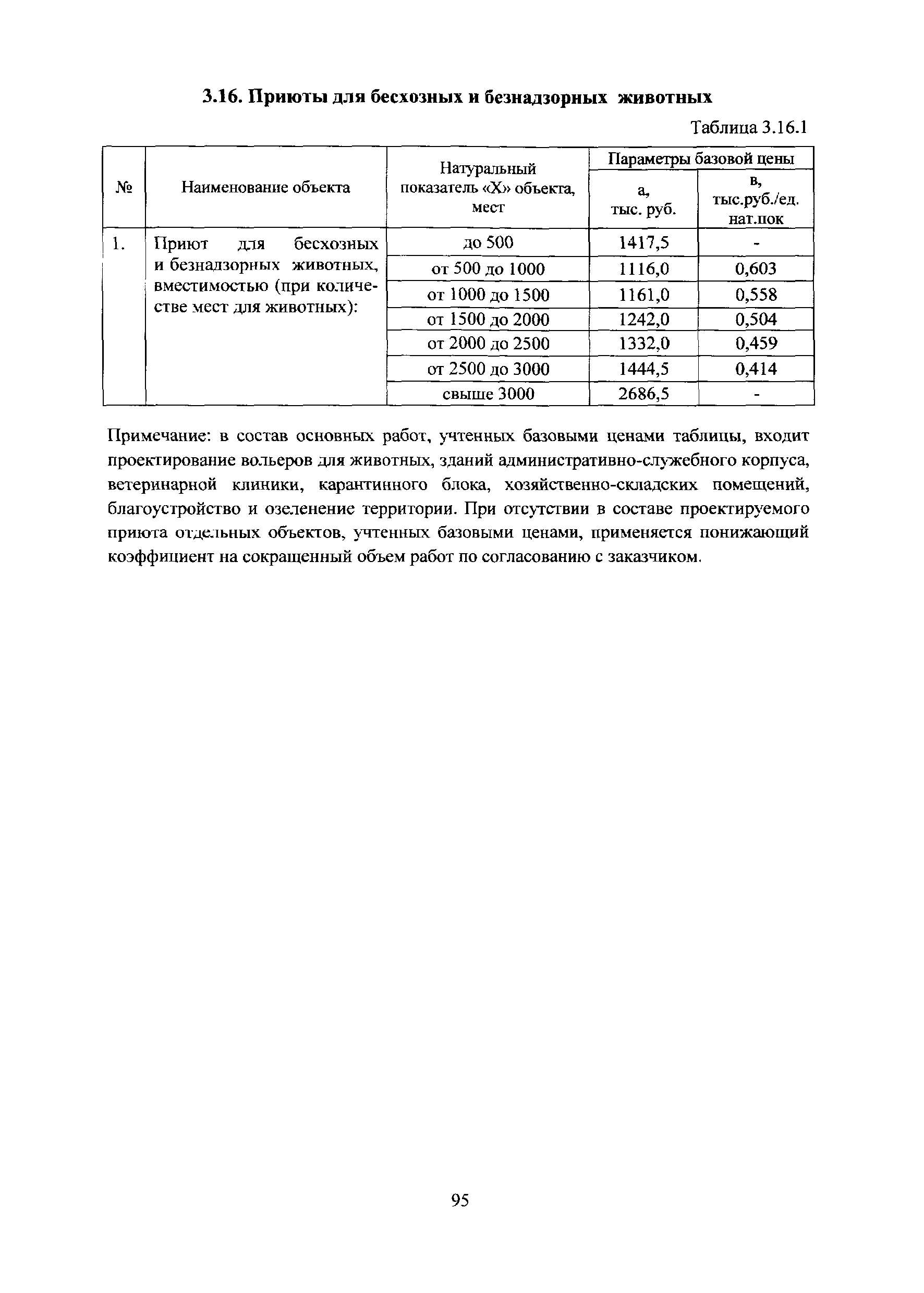 3.16. Приюты для бесхозных и безнадзорных животных

Таблица 3.16.1

| № | Наименование объекта | Натуральный показатель «Х» объекта, мест | Параметры базовой цены: а, тыс. руб. | Параметры базовой цены: в, тыс.руб./ед. нат.пок |
|---|---|---|---|---|
| 1. | Приют для бесхозных и безнадзорных животных, вместимостью (при количестве мест для животных): | до 500 | 1417,5 | - |
| | | от 500 до 1000 | 1116,0 | 0,603 |
| | | от 1000 до 1500 | 1161,0 | 0,558 |
| | | от 1500 до 2000 | 1242,0 | 0,504 |
| | | от 2000 до 2500 | 1332,0 | 0,459 |
| | | от 2500 до 3000 | 1444,5 | 0,414 |
| | | свыше 3000 | 2686,5 | - |

Примечание: в состав основных работ, учтенных базовыми ценами таблицы, входит проектирование вольеров для животных, зданий административно-служебного корпуса, ветеринарной клиники, карантинного блока, хозяйственно-складских помещений, благоустройство и озеленение территории. При отсутствии в составе проектируемого приюта отдельных объектов, учтенных базовыми ценами, применяется понижающий коэффициент на сокращенный объем работ по согласованию с заказчиком.

95